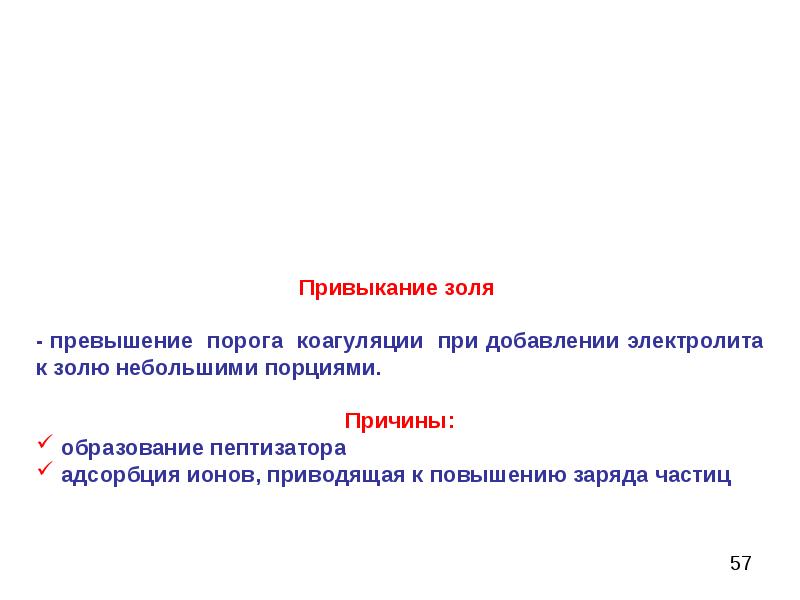 Привыкание золя

- превышение порога коагуляции при добавлении электролита к золю небольшими порциями.

Причины:
✓ образование пептизатора
✓ адсорбция ионов, приводящая к повышению заряда частиц

57